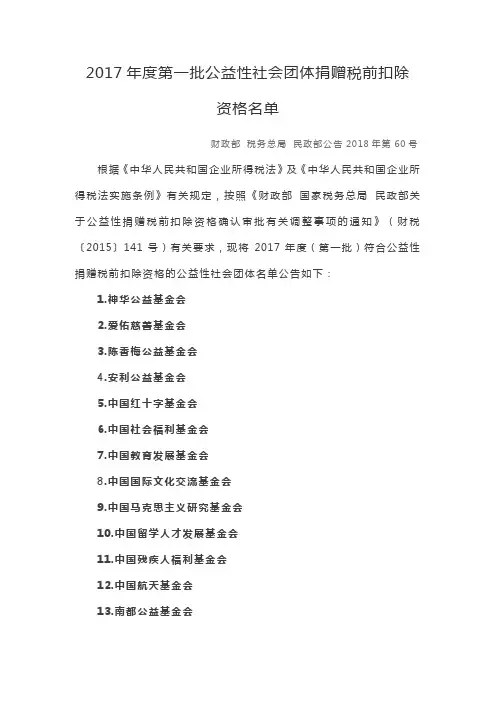 2017 年度第一批公益性社会团体捐赠税前扣除资格名单

财政部 税务总局 民政部公告 2018 年第 60 号

根据《中华人民共和国企业所得税法》及《中华人民共和国企业所得税法实施条例》有关规定，按照《财政部 国家税务总局 民政部关于公益性捐赠税前扣除资格确认审批有关调整事项的通知》（财税〔2015〕141 号）有关要求，现将 2017 年度（第一批）符合公益性捐赠税前扣除资格的公益性社会团体名单公告如下：

1.神华公益基金会

2.爱佑慈善基金会

3.陈香梅公益基金会

4.安利公益基金会

5.中国红十字基金会

6.中国社会福利基金会

7.中国教育发展基金会

8.中国国际文化交流基金会

9.中国马克思主义研究基金会

10.中国留学人才发展基金会

11.中国残疾人福利基金会

12.中国航天基金会

13.南都公益基金会